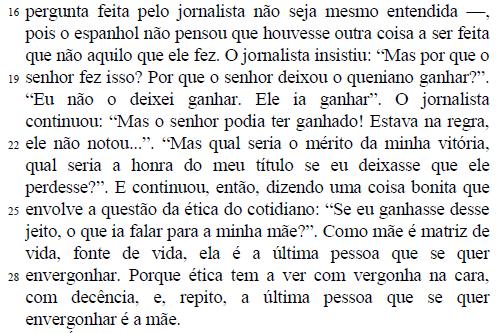 16 pergunta feita pelo jornalista não seja mesmo entendida —, pois o espanhol não pensou que houvesse outra coisa a ser feita que não aquilo que ele fez. O jornalista insistiu: “Mas por que o 19 senhor fez isso? Por que o senhor deixou o queniano ganhar?”. “Eu não o deixei ganhar. Ele ia ganhar”. O jornalista continuou: “Mas o senhor podia ter ganhado! Estava na regra, 22 ele não notou...”. “Mas qual seria o mérito da minha vitória, qual seria a honra do meu título se eu deixasse que ele perdesse?”. E continuou, então, dizendo uma coisa bonita que 25 envolve a questão da ética do cotidiano: “Se eu ganhasse desse jeito, o que ia falar para a minha mãe?”. Como mãe é matriz de vida, fonte de vida, ela é a última pessoa que se quer 28 envergonhar. Porque ética tem a ver com vergonha na cara, com decência, e, repito, a última pessoa que se quer envergonhar é a mãe.